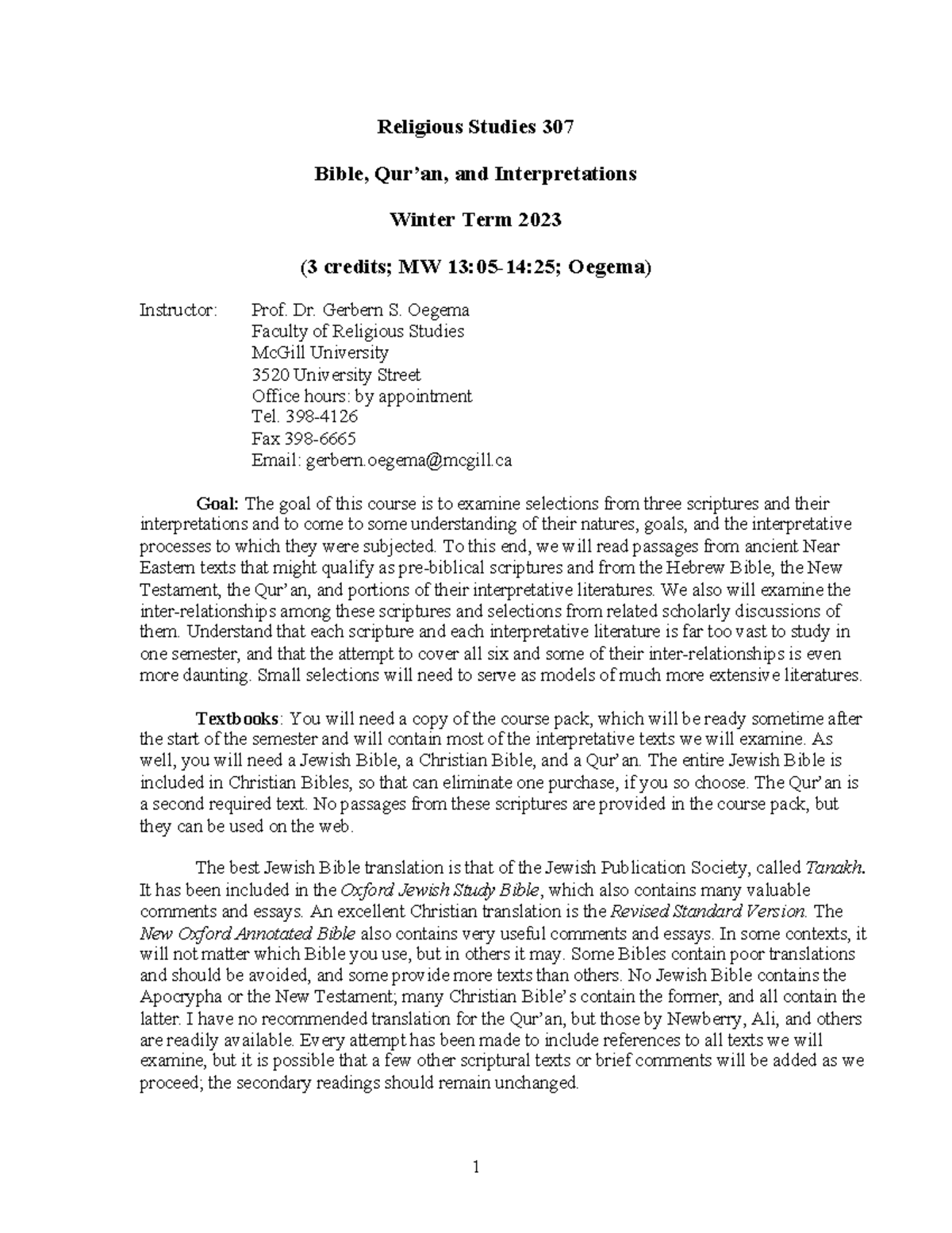 Religious Studies 307

Bible, Qur'an, and Interpretations

Winter Term 2023

(3 credits; MW 13:05-14:25; Oegema)

Instructor: Prof. Dr. Gerbern S. Oegema
Faculty of Religious Studies
McGill University
3520 University Street
Office hours: by appointment
Tel. 398-4126
Fax 398-6665
Email: gerbern.oegema@mcgill.ca

Goal: The goal of this course is to examine selections from three scriptures and their interpretations and to come to some understanding of their natures, goals, and the interpretative processes to which they were subjected. To this end, we will read passages from ancient Near Eastern texts that might qualify as pre-biblical scriptures and from the Hebrew Bible, the New Testament, the Qur'an, and portions of their interpretative literatures. We also will examine the inter-relationships among these scriptures and selections from related scholarly discussions of them. Understand that each scripture and each interpretative literature is far too vast to study in one semester, and that the attempt to cover all six and some of their inter-relationships is even more daunting. Small selections will need to serve as models of much more extensive literatures.

Textbooks: You will need a copy of the course pack, which will be ready sometime after the start of the semester and will contain most of the interpretative texts we will examine. As well, you will need a Jewish Bible, a Christian Bible, and a Qur'an. The entire Jewish Bible is included in Christian Bibles, so that can eliminate one purchase, if you so choose. The Qur'an is a second required text. No passages from these scriptures are provided in the course pack, but they can be used on the web.

The best Jewish Bible translation is that of the Jewish Publication Society, called Tanakh. It has been included in the Oxford Jewish Study Bible, which also contains many valuable comments and essays. An excellent Christian translation is the Revised Standard Version. The New Oxford Annotated Bible also contains very useful comments and essays. In some contexts, it will not matter which Bible you use, but in others it may. Some Bibles contain poor translations and should be avoided, and some provide more texts than others. No Jewish Bible contains the Apocrypha or the New Testament; many Christian Bible's contain the former, and all contain the latter. I have no recommended translation for the Qur'an, but those by Newberry, Ali, and others are readily available. Every attempt has been made to include references to all texts we will examine, but it is possible that a few other scriptural texts or brief comments will be added as we proceed; the secondary readings should remain unchanged.

1